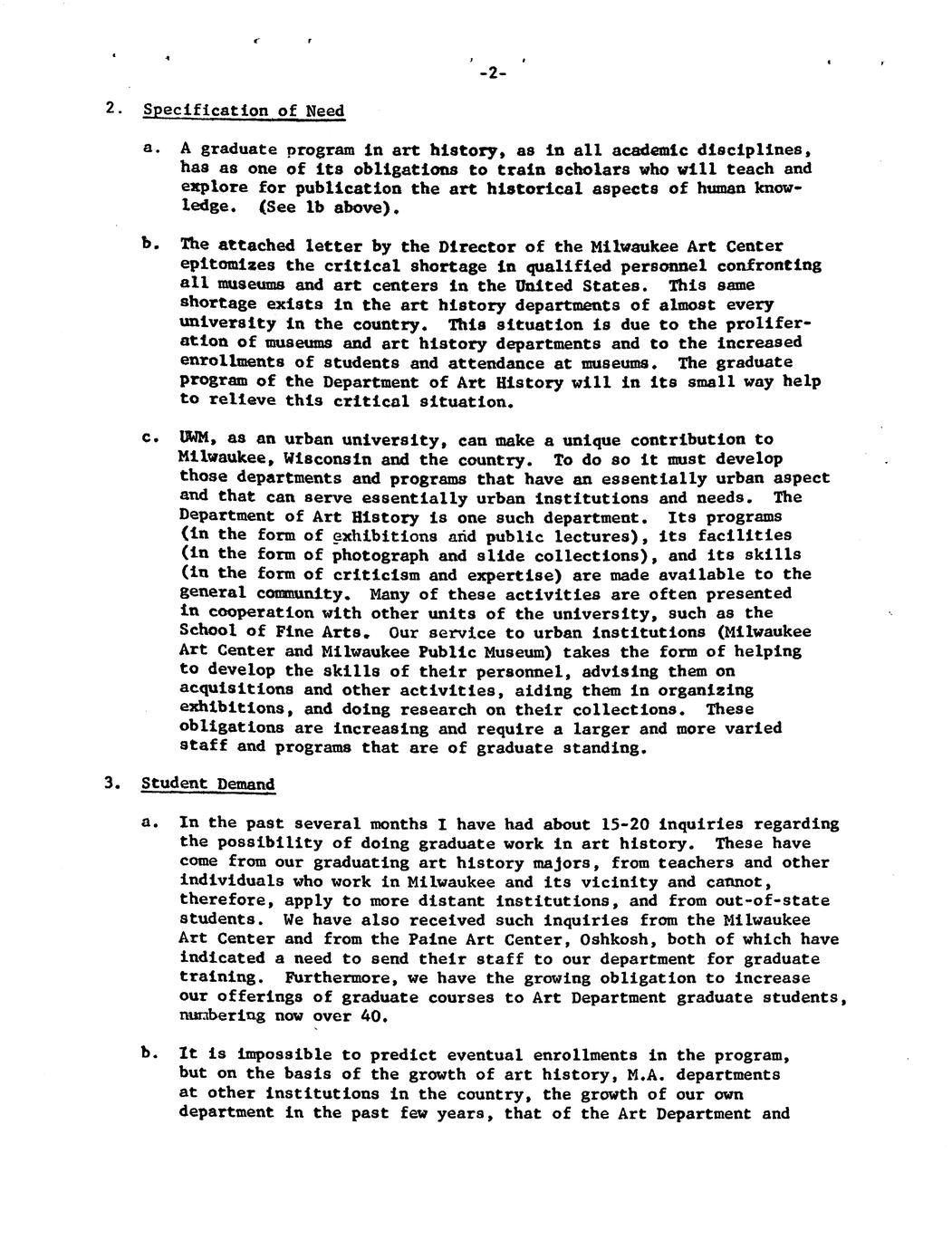 -2-

2. Specification of Need

a. A graduate program in art history, as in all academic disciplines, has as one of its obligations to train scholars who will teach and explore for publication the art historical aspects of human knowledge. (See 1b above).

b. The attached letter by the Director of the Milwaukee Art Center epitomizes the critical shortage in qualified personnel confronting all museums and art centers in the United States. This same shortage exists in the art history departments of almost every university in the country. This situation is due to the proliferation of museums and art history departments and to the increased enrollments of students and attendance at museums. The graduate program of the Department of Art History will in its small way help to relieve this critical situation.

c. UWM, as an urban university, can make a unique contribution to Milwaukee, Wisconsin and the country. To do so it must develop those departments and programs that have an essentially urban aspect and that can serve essentially urban institutions and needs. The Department of Art History is one such department. Its programs (in the form of exhibitions and public lectures), its facilities (in the form of photograph and slide collections), and its skills (in the form of criticism and expertise) are made available to the general community. Many of these activities are often presented in cooperation with other units of the university, such as the School of Fine Arts. Our service to urban institutions (Milwaukee Art Center and Milwaukee Public Museum) takes the form of helping to develop the skills of their personnel, advising them on acquisitions and other activities, aiding them in organizing exhibitions, and doing research on their collections. These obligations are increasing and require a larger and more varied staff and programs that are of graduate standing.

3. Student Demand

a. In the past several months I have had about 15-20 inquiries regarding the possibility of doing graduate work in art history. These have come from our graduating art history majors, from teachers and other individuals who work in Milwaukee and its vicinity and cannot, therefore, apply to more distant institutions, and from out-of-state students. We have also received such inquiries from the Milwaukee Art Center and from the Paine Art Center, Oshkosh, both of which have indicated a need to send their staff to our department for graduate training. Furthermore, we have the growing obligation to increase our offerings of graduate courses to Art Department graduate students, numbering now over 40.

b. It is impossible to predict eventual enrollments in the program, but on the basis of the growth of art history, M.A. departments at other institutions in the country, the growth of our own department in the past few years, that of the Art Department and